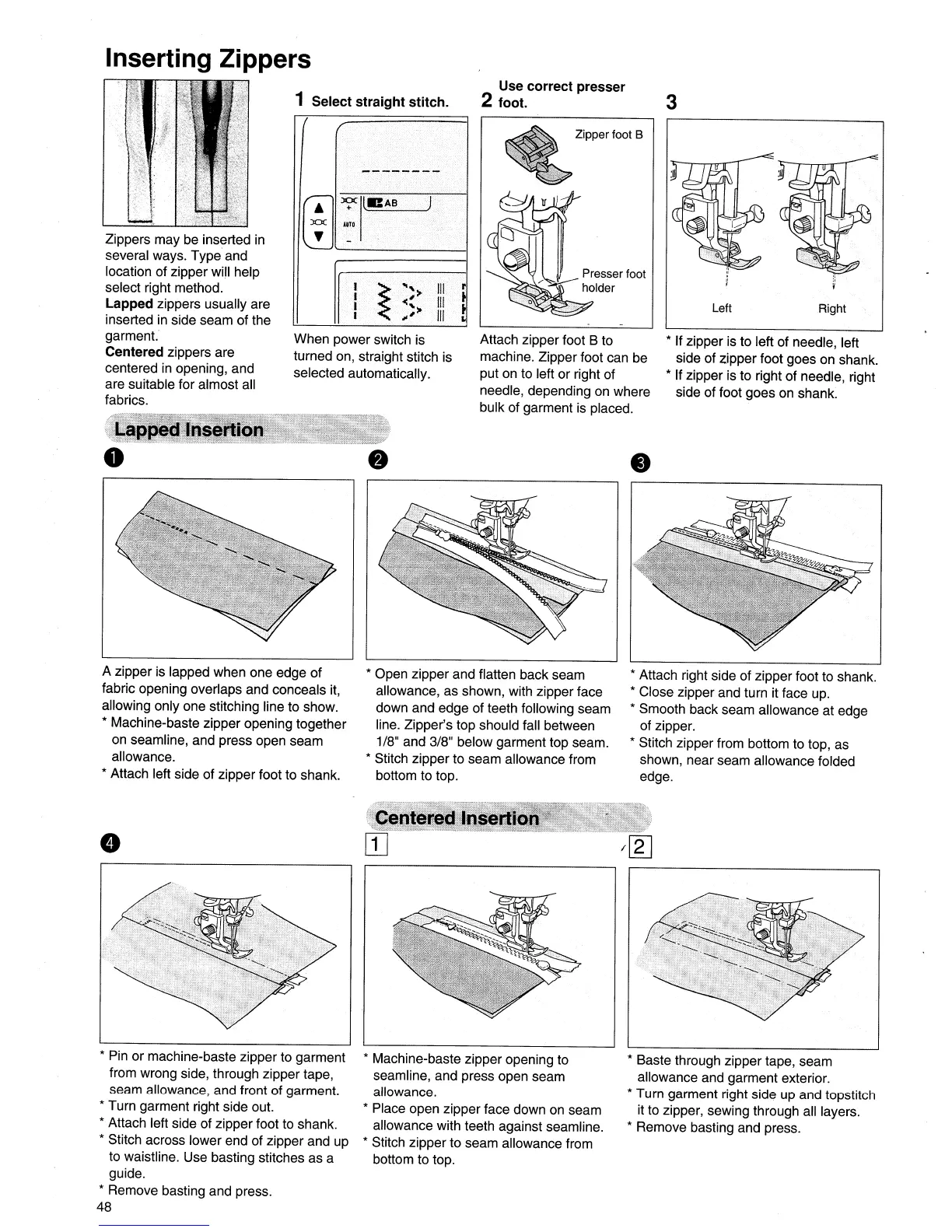 Inserting Zippers

Zippers may be inserted in several ways. Type and location of zipper will help select right method.
Lapped zippers usually are inserted in side seam of the garment.
Centered zippers are centered in opening, and are suitable for almost all fabrics.

1 Select straight stitch.

AB
AUTO

When power switch is turned on, straight stitch is selected automatically.

2 Use correct presser foot.

Zipper foot B

Presser foot holder

Attach zipper foot B to machine. Zipper foot can be put on to left or right of needle, depending on where bulk of garment is placed.

3

Left
Right

* If zipper is to left of needle, left side of zipper foot goes on shank.
* If zipper is to right of needle, right side of foot goes on shank.

Lapped Insertion

1

A zipper is lapped when one edge of fabric opening overlaps and conceals it, allowing only one stitching line to show.
* Machine-baste zipper opening together on seamline, and press open seam allowance.
* Attach left side of zipper foot to shank.

2

* Open zipper and flatten back seam allowance, as shown, with zipper face down and edge of teeth following seam line. Zipper's top should fall between 1/8" and 3/8" below garment top seam.
* Stitch zipper to seam allowance from bottom to top.

3

* Attach right side of zipper foot to shank.
* Close zipper and turn it face up.
* Smooth back seam allowance at edge of zipper.
* Stitch zipper from bottom to top, as shown, near seam allowance folded edge.

4

* Pin or machine-baste zipper to garment from wrong side, through zipper tape, seam allowance, and front of garment.
* Turn garment right side out.
* Attach left side of zipper foot to shank.
* Stitch across lower end of zipper and up to waistline. Use basting stitches as a guide.
* Remove basting and press.

Centered Insertion

1

* Machine-baste zipper opening to seamline, and press open seam allowance.
* Place open zipper face down on seam allowance with teeth against seamline.
* Stitch zipper to seam allowance from bottom to top.

2

* Baste through zipper tape, seam allowance and garment exterior.
* Turn garment right side up and topstitch it to zipper, sewing through all layers.
* Remove basting and press.

48